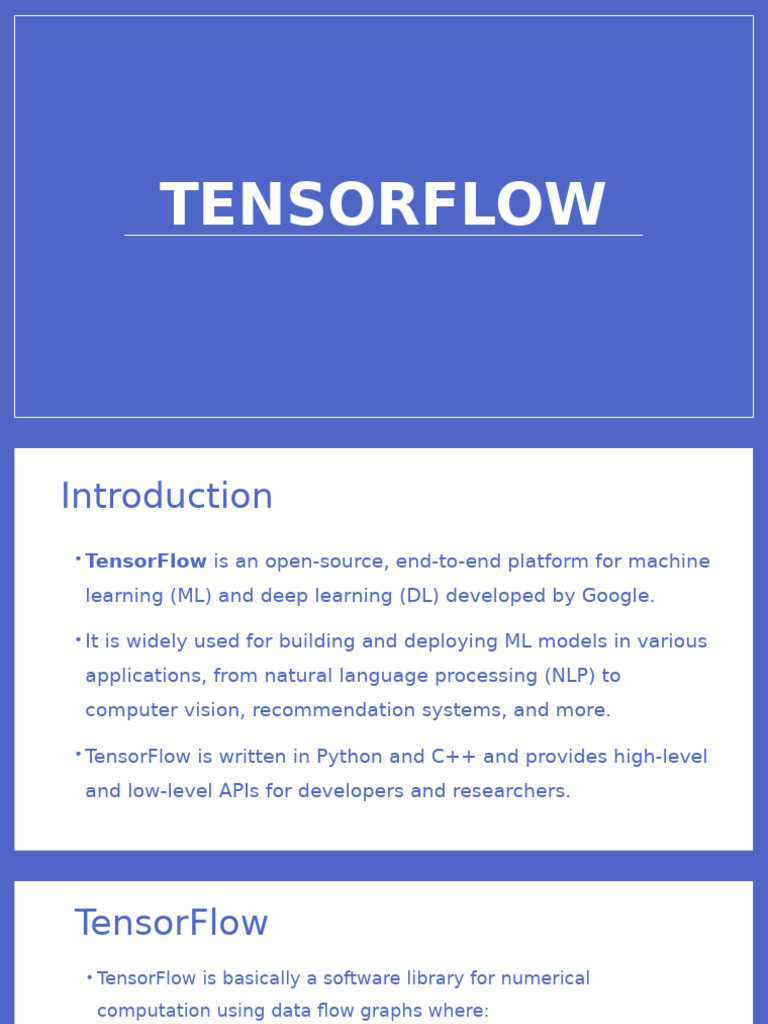 TENSORFLOW

Introduction

• TensorFlow is an open-source, end-to-end platform for machine learning (ML) and deep learning (DL) developed by Google.

• It is widely used for building and deploying ML models in various applications, from natural language processing (NLP) to computer vision, recommendation systems, and more.

• TensorFlow is written in Python and C++ and provides high-level and low-level APIs for developers and researchers.

TensorFlow

• TensorFlow is basically a software library for numerical computation using data flow graphs where: